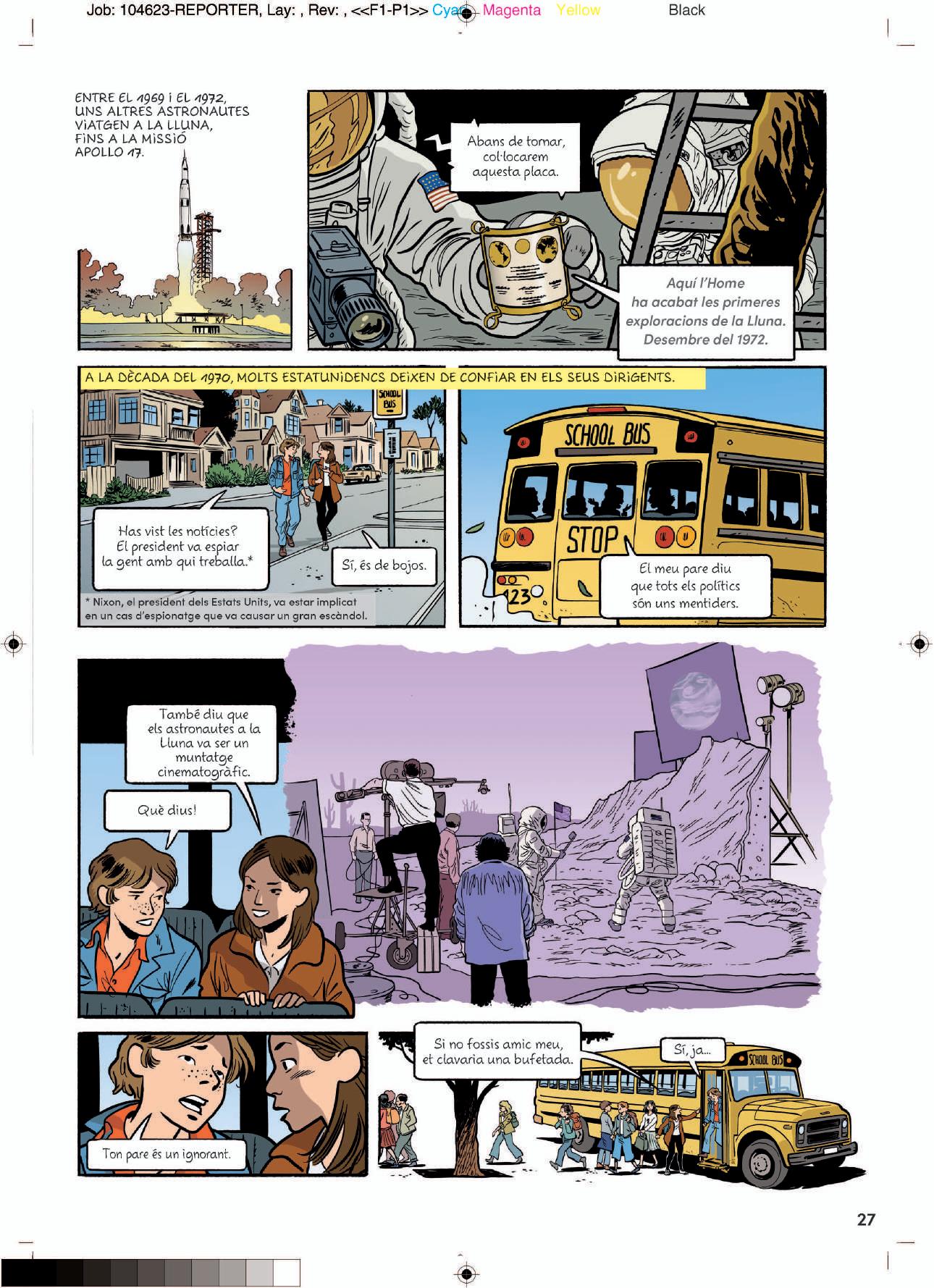 Job: 104623-REPORTER, Lay: , Rev: , <<F1-P1>> Cyan Magenta Yellow Black

ENTRE EL 1969 I EL 1972, UNS ALTRES ASTRONAUTES VIATGEN A LA LLUNA, FINS A LA MISSIÓ APOLLO 17.

Abans de tornar, col·locarem aquesta placa.

Aquí l'Home ha acabat les primeres exploracions de la Lluna. Desembre del 1972.

A LA DÈCADA DEL 1970, MOLTS ESTATUNIDENCS DEIXEN DE CONFIAR EN ELS SEUS DIRIGENTS.

SCHOOL BUS

Has vist les notícies? El president va espiar la gent amb qui treballa.*

Sí, és de bojos.

* Nixon, el president dels Estats Units, va estar implicat en un cas d'espionatge que va causar un gran escàndol.

SCHOOL BUS

STOP

123

El meu pare diu que tots els polítics són uns mentiders.

També diu que els astronautes a la Lluna va ser un muntatge cinematogràfic.

Què dius!

Ton pare és un ignorant.

Si no fossis amic meu, et clavaria una bufetada.

Sí, ja...

SCHOOL BUS

27